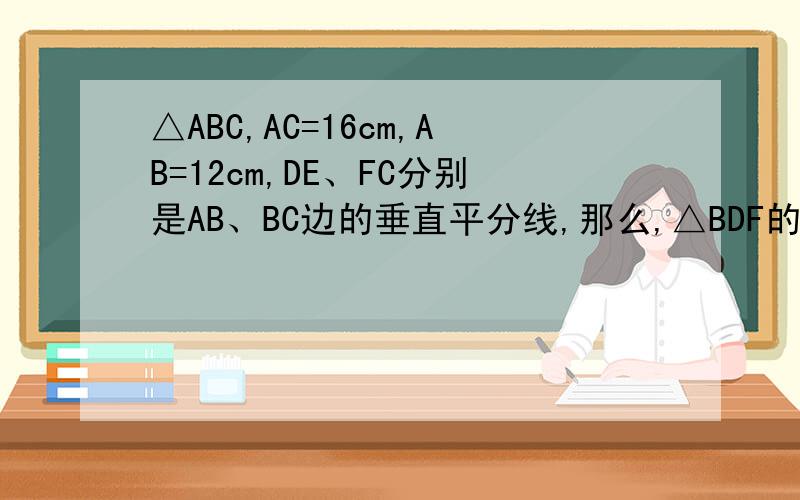 △ABC,AC=16cm,AB=12cm,DE、FC分别是AB、BC边的垂直平分线,那么,△BDF的